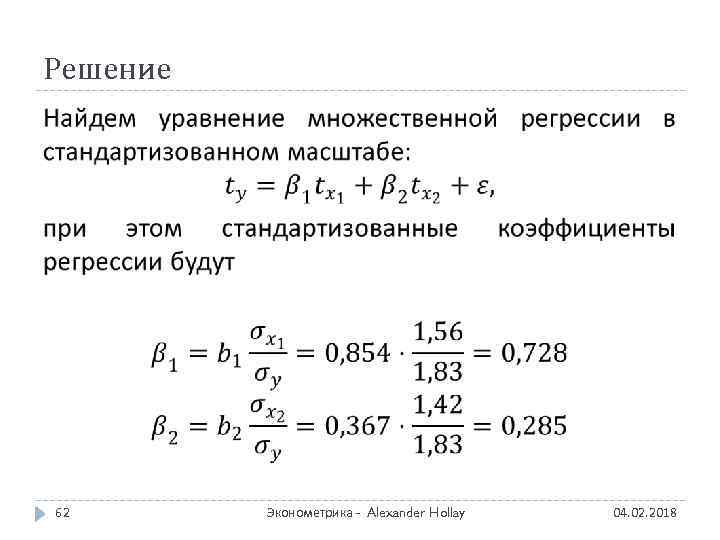 Решение

Найдем уравнение множественной регрессии в стандартизованном масштабе:

$t_y = \beta_1 t_{x_1} + \beta_2 t_{x_2} + \varepsilon,$

при этом стандартизованные коэффициенты регрессии будут

$\beta_1 = b_1 \frac{\sigma_{x_1}}{\sigma_y} = 0{,}854 \cdot \frac{1{,}56}{1{,}83} = 0{,}728$

$\beta_2 = b_2 \frac{\sigma_{x_2}}{\sigma_y} = 0{,}367 \cdot \frac{1{,}42}{1{,}83} = 0{,}285$

62 Эконометрика - Alexander Hollay 04.02.2018